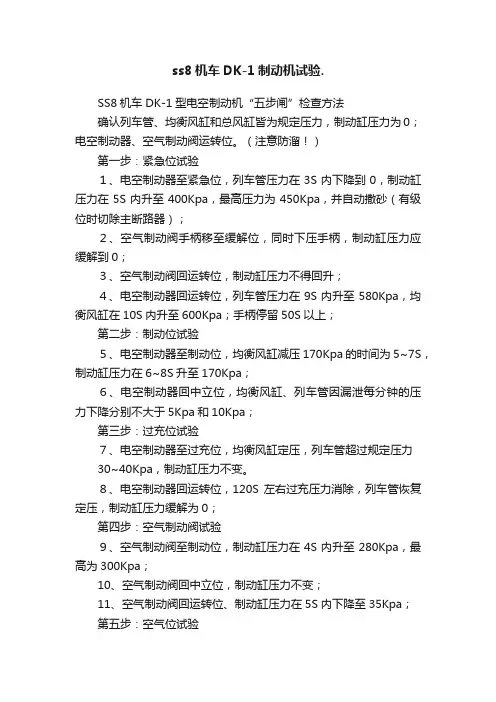 ss8 机车 DK-1 制动机试验.

SS8 机车 DK-1 型电空制动机“五步闸”检查方法

确认列车管、均衡风缸和总风缸皆为规定压力，制动缸压力为 0；电空制动器、空气制动阀运转位。（注意防溜！）

第一步：紧急位试验

1、电空制动器至紧急位，列车管压力在 3S 内下降到 0，制动缸压力在 5S 内升至 400Kpa，最高压力为 450Kpa，并自动撒砂（有级位时切除主断路器）；

2、空气制动阀手柄移至缓解位，同时下压手柄，制动缸压力应缓解到 0；

3、空气制动阀回运转位，制动缸压力不得回升；

4、电空制动器回运转位，列车管压力在 9S 内升至 580Kpa，均衡风缸在 10S 内升至 600Kpa；手柄停留 50S 以上；

第二步：制动位试验

5、电空制动器至制动位，均衡风缸减压 170Kpa 的时间为 5~7S，制动缸压力在 6~8S 升至 170Kpa；

6、电空制动器回中立位，均衡风缸、列车管因漏泄每分钟的压力下降分别不大于 5Kpa 和 10Kpa；

第三步：过充位试验

7、电空制动器至过充位，均衡风缸定压，列车管超过规定压力 30~40Kpa，制动缸压力不变。

8、电空制动器回运转位，120S 左右过充压力消除，列车管恢复定压，制动缸压力缓解为 0；

第四步：空气制动阀试验

9、空气制动阀至制动位，制动缸压力在 4S 内升至 280Kpa，最高为 300Kpa；

10、空气制动阀回中立位，制动缸压力不变；

11、空气制动阀回运转位、制动缸压力在 5S 内下降至 35Kpa；

第五步：空气位试验